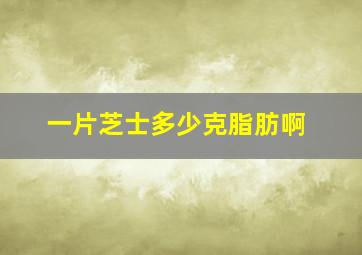 一片芝士多少克脂肪啊